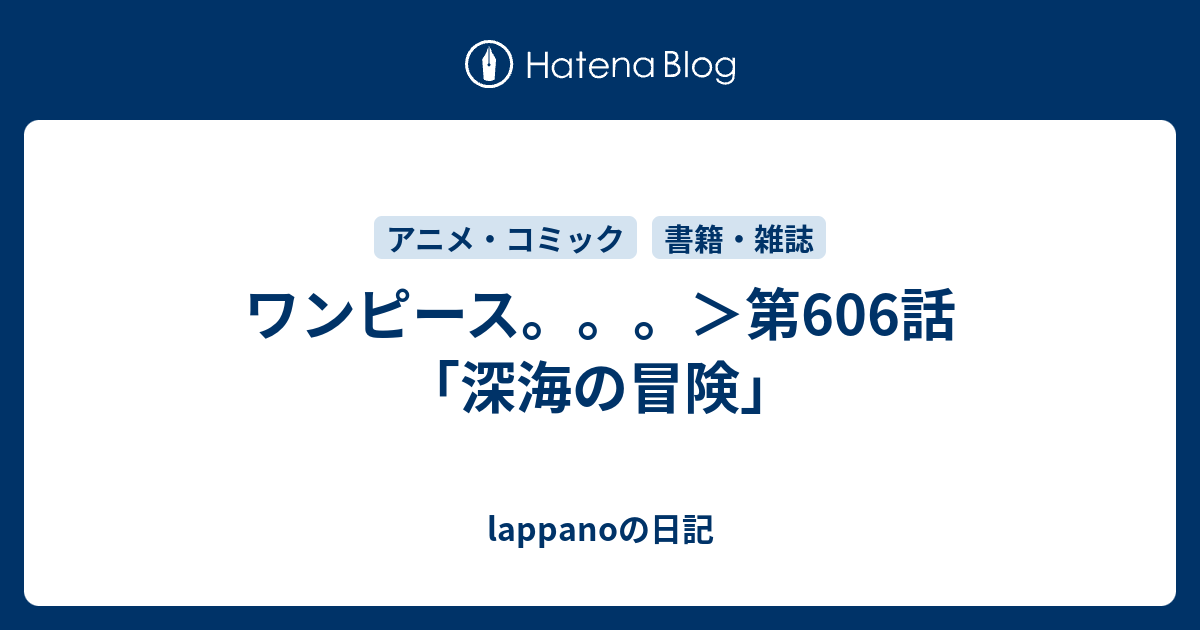 Hatena Blog

アニメ・コミック
書籍・雑誌

ワンピース。。。＞第606話「深海の冒険」

lappanoの日記